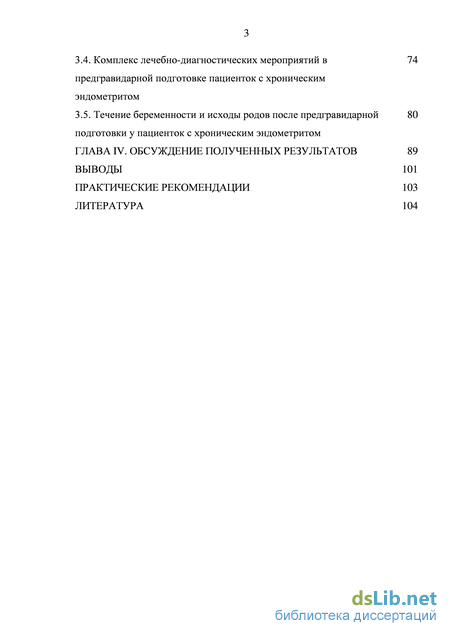 3

3.4. Комплекс лечебно-диагностических мероприятий в предгравидарной подготовке пациенток с хроническим эндометритом 74

3.5. Течение беременности и исходы родов после предгравидарной подготовки у пациенток с хроническим эндометритом 80

ГЛАВА IV. ОБСУЖДЕНИЕ ПОЛУЧЕННЫХ РЕЗУЛЬТАТОВ 89

ВЫВОДЫ 101

ПРАКТИЧЕСКИЕ РЕКОМЕНДАЦИИ 103

ЛИТЕРАТУРА 104

dsLib.net
библиотека диссертаций